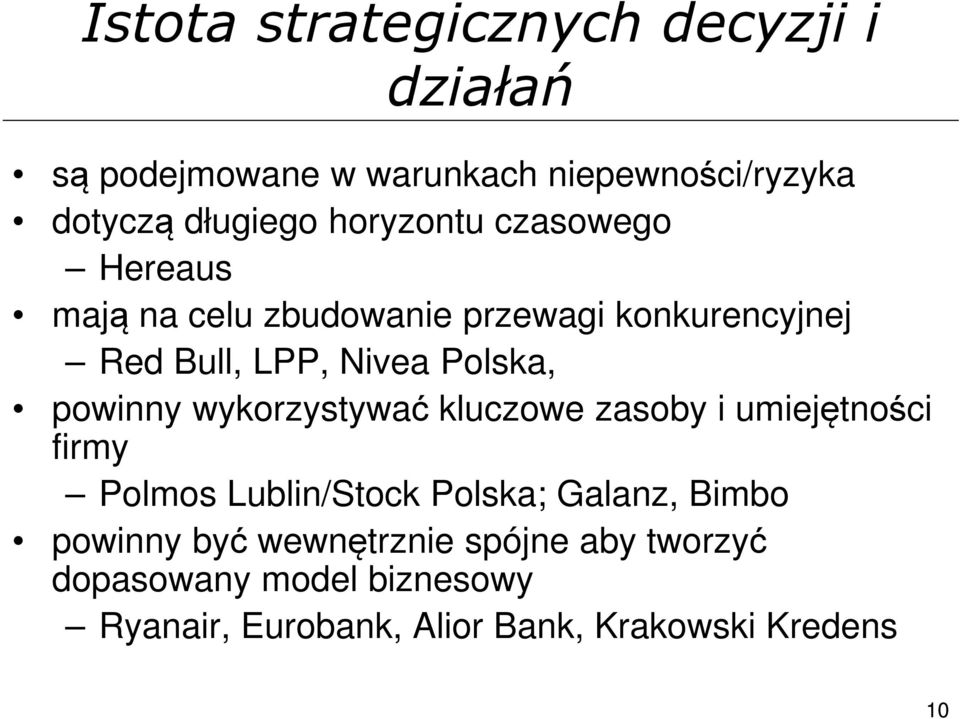 Istota strategicznych decyzji i działań

• są podejmowane w warunkach niepewności/ryzyka
• dotyczą długiego horyzontu czasowego
– Hereaus
• mają na celu zbudowanie przewagi konkurencyjnej
– Red Bull, LPP, Nivea Polska,
• powinny wykorzystywać kluczowe zasoby i umiejętności firmy
– Polmos Lublin/Stock Polska; Galanz, Bimbo
• powinny być wewnętrznie spójne aby tworzyć dopasowany model biznesowy
– Ryanair, Eurobank, Alior Bank, Krakowski Kredens

10